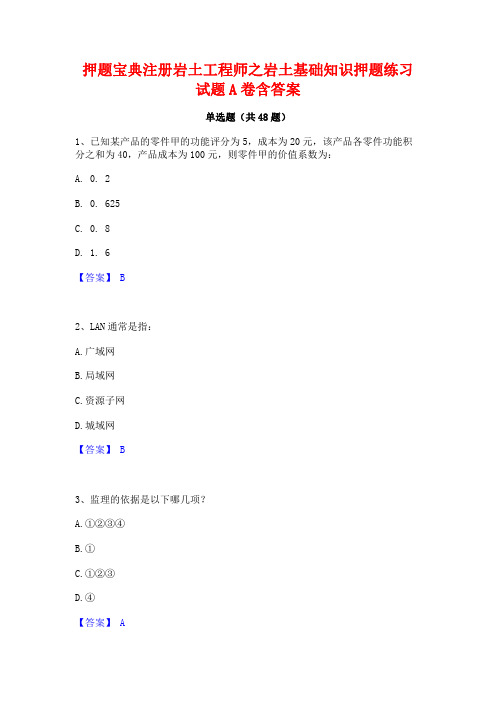 押题宝典注册岩土工程师之岩土基础知识押题练习试题A卷含答案

单选题（共48题）

1、已知某产品的零件甲的功能评分为5，成本为20元，该产品各零件功能积分之和为40，产品成本为100元，则零件甲的价值系数为：

A. 0. 2

B. 0. 625

C. 0. 8

D. 1. 6

【答案】 B

2、LAN通常是指：

A.广域网

B.局域网

C.资源子网

D.城域网

【答案】 B

3、监理的依据是以下哪几项？

A.①②③④

B.①

C.①②③

D.④

【答案】 A